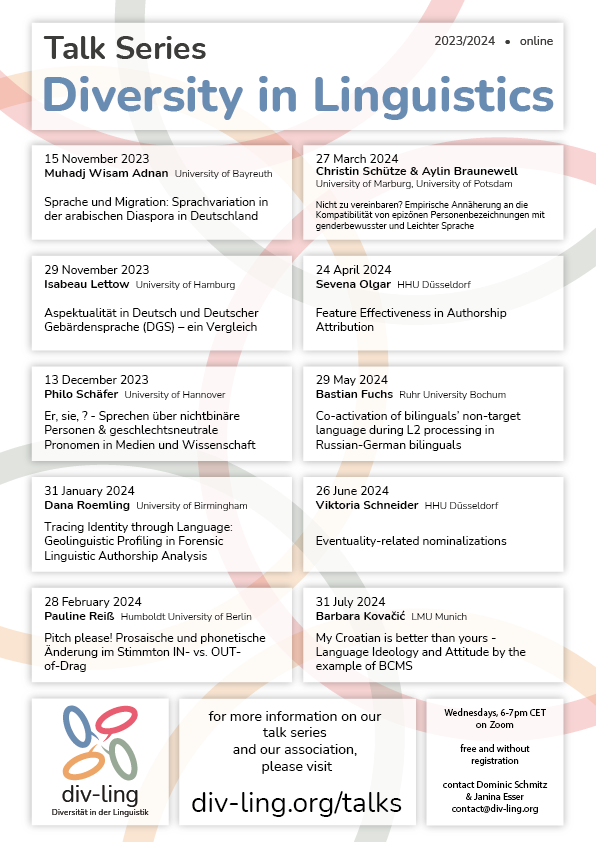 Talk Series

2023/2024 • online

Diversity in Linguistics

15 November 2023
Muhadj Wisam Adnan University of Bayreuth

Sprache und Migration: Sprachvariation in der arabischen Diaspora in Deutschland

29 November 2023
Isabeau Lettow University of Hamburg

Aspektualität in Deutsch und Deutscher Gebärdensprache (DGS) – ein Vergleich

13 December 2023
Philo Schäfer University of Hannover

Er, sie, ? - Sprechen über nichtbinäre Personen & geschlechtsneutrale Pronomen in Medien und Wissenschaft

31 January 2024
Dana Roemling University of Birmingham

Tracing Identity through Language: Geolinguistic Profiling in Forensic Linguistic Authorship Analysis

28 February 2024
Pauline Reiß Humboldt University of Berlin

Pitch please! Prosaische und phonetische Änderung im Stimmton IN- vs. OUT-of-Drag

27 March 2024
Christin Schütze & Aylin Braunewell
University of Marburg, University of Potsdam

Nicht zu vereinbaren? Empirische Annäherung an die Kompatibilität von epizönen Personenbezeichnungen mit genderbewusster und Leichter Sprache

24 April 2024
Sevena Olgar HHU Düsseldorf

Feature Effectiveness in Authorship Attribution

29 May 2024
Bastian Fuchs Ruhr University Bochum

Co-activation of bilinguals' non-target language during L2 processing in Russian-German bilinguals

26 June 2024
Viktoria Schneider HHU Düsseldorf

Eventuality-related nominalizations

31 July 2024
Barbara Kovačić LMU Munich

My Croatian is better than yours - Language Ideology and Attitude by the example of BCMS

div-ling
Diversität in der Linguistik

for more information on our talk series and our association, please visit

div-ling.org/talks

Wednesdays, 6-7pm CET on Zoom

free and without registration

contact Dominic Schmitz & Janina Esser
contact@div-ling.org